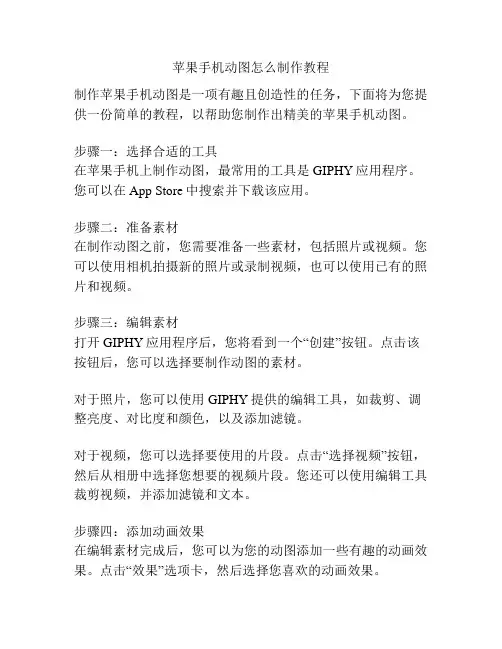 苹果手机动图怎么制作教程

制作苹果手机动图是一项有趣且创造性的任务，下面将为您提供一份简单的教程，以帮助您制作出精美的苹果手机动图。

步骤一：选择合适的工具
在苹果手机上制作动图，最常用的工具是 GIPHY 应用程序。您可以在 App Store 中搜索并下载该应用。

步骤二：准备素材
在制作动图之前，您需要准备一些素材，包括照片或视频。您可以使用相机拍摄新的照片或录制视频，也可以使用已有的照片和视频。

步骤三：编辑素材
打开 GIPHY 应用程序后，您将看到一个“创建”按钮。点击该按钮后，您可以选择要制作动图的素材。

对于照片，您可以使用 GIPHY 提供的编辑工具，如裁剪、调整亮度、对比度和颜色，以及添加滤镜。

对于视频，您可以选择要使用的片段。点击“选择视频”按钮，然后从相册中选择您想要的视频片段。您还可以使用编辑工具裁剪视频，并添加滤镜和文本。

步骤四：添加动画效果
在编辑素材完成后，您可以为您的动图添加一些有趣的动画效果。点击“效果”选项卡，然后选择您喜欢的动画效果。